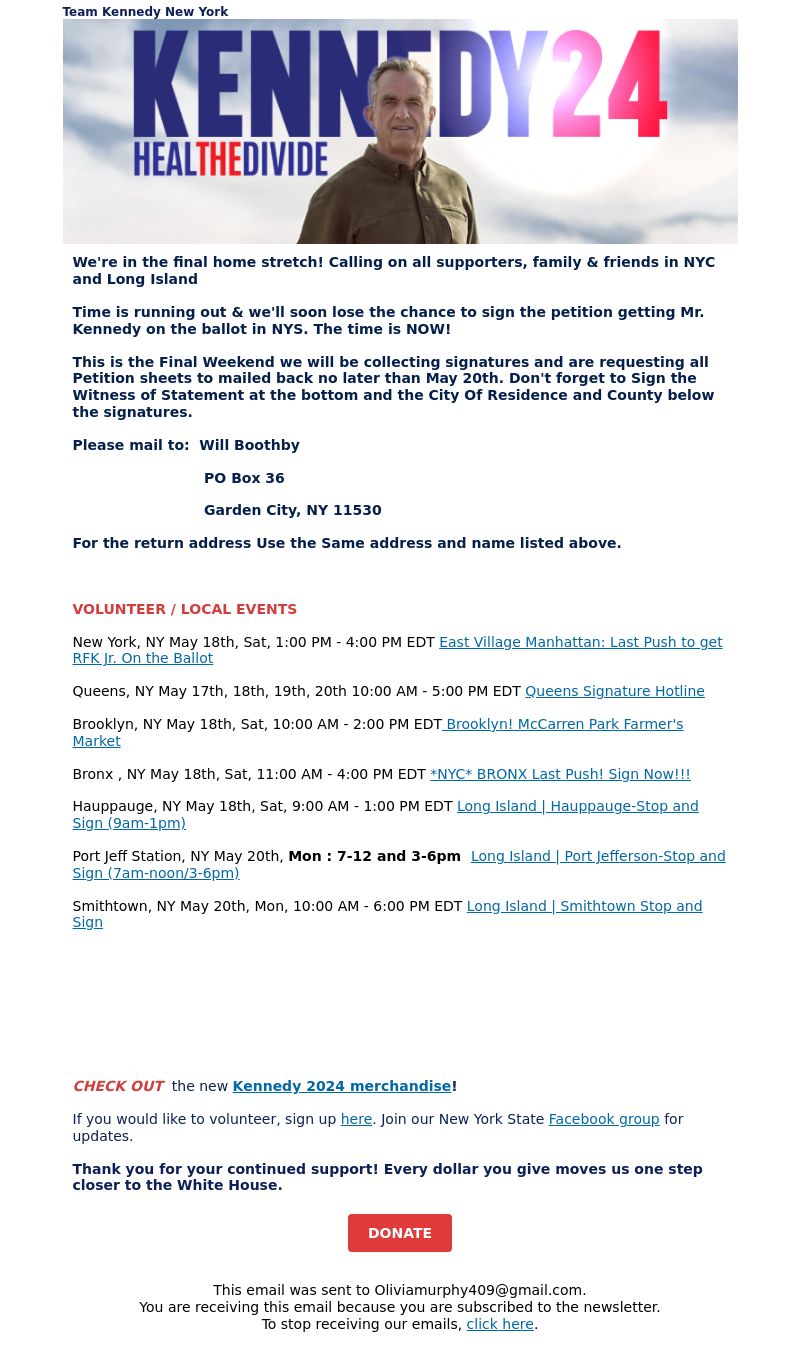 Team Kennedy New York

KENNEDY24
HEALTHEDIVIDE

We're in the final home stretch! Calling on all supporters, family & friends in NYC and Long Island

Time is running out & we'll soon lose the chance to sign the petition getting Mr. Kennedy on the ballot in NYS. The time is NOW!

This is the Final Weekend we will be collecting signatures and are requesting all Petition sheets to mailed back no later than May 20th. Don't forget to Sign the Witness of Statement at the bottom and the City Of Residence and County below the signatures.

Please mail to: Will Boothby

PO Box 36

Garden City, NY 11530

For the return address Use the Same address and name listed above.

VOLUNTEER / LOCAL EVENTS

New York, NY May 18th, Sat, 1:00 PM - 4:00 PM EDT East Village Manhattan: Last Push to get RFK Jr. On the Ballot

Queens, NY May 17th, 18th, 19th, 20th 10:00 AM - 5:00 PM EDT Queens Signature Hotline

Brooklyn, NY May 18th, Sat, 10:00 AM - 2:00 PM EDT Brooklyn! McCarren Park Farmer's Market

Bronx , NY May 18th, Sat, 11:00 AM - 4:00 PM EDT *NYC* BRONX Last Push! Sign Now!!!

Hauppauge, NY May 18th, Sat, 9:00 AM - 1:00 PM EDT Long Island | Hauppauge-Stop and Sign (9am-1pm)

Port Jeff Station, NY May 20th, Mon : 7-12 and 3-6pm Long Island | Port Jefferson-Stop and Sign (7am-noon/3-6pm)

Smithtown, NY May 20th, Mon, 10:00 AM - 6:00 PM EDT Long Island | Smithtown Stop and Sign

CHECK OUT the new Kennedy 2024 merchandise!

If you would like to volunteer, sign up here. Join our New York State Facebook group for updates.

Thank you for your continued support! Every dollar you give moves us one step closer to the White House.

DONATE

This email was sent to Oliviamurphy409@gmail.com.
You are receiving this email because you are subscribed to the newsletter.
To stop receiving our emails, click here.